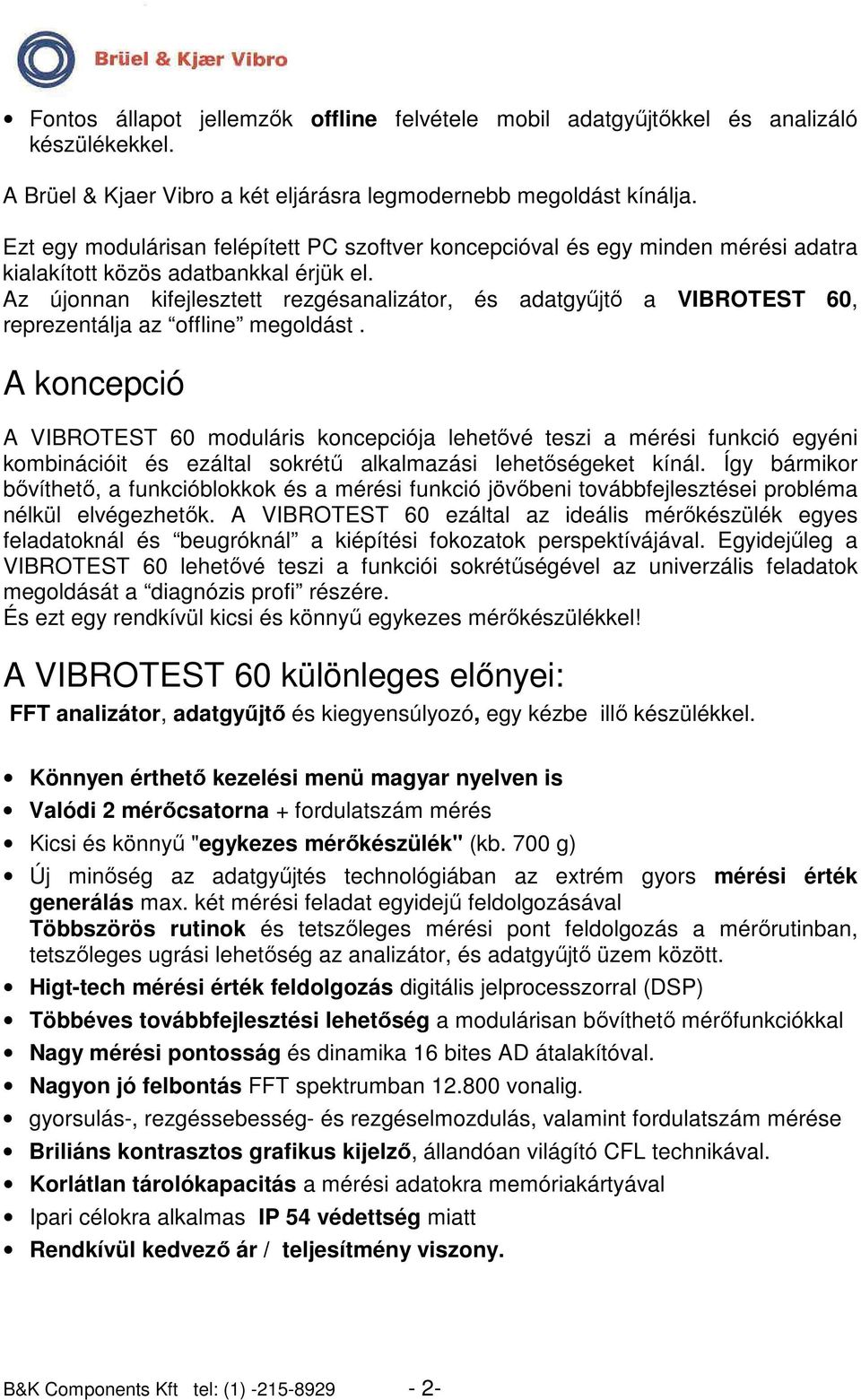 Brüel & Kjær Vibro

• Fontos állapot jellemzők offline felvétele mobil adatgyűjtőkkel és analizáló készülékekkel.

A Brüel & Kjaer Vibro a két eljárásra legmodernebb megoldást kínálja.

Ezt egy modulárisan felépített PC szoftver koncepcióval és egy minden mérési adatra kialakított közös adatbankkal érjük el.
Az újonnan kifejlesztett rezgésanalizátor, és adatgyűjtő a VIBROTEST 60, reprezentálja az “offline” megoldást .

A koncepció

A VIBROTEST 60 moduláris koncepciója lehetővé teszi a mérési funkció egyéni kombinációit és ezáltal sokrétű alkalmazási lehetőségeket kínál. Így bármikor bővíthető, a funkcióblokkok és a mérési funkció jövőbeni továbbfejlesztései probléma nélkül elvégezhetők. A VIBROTEST 60 ezáltal az ideális mérőkészülék egyes feladatoknál és “beugróknál” a kiépítési fokozatok perspektívájával. Egyidejűleg a VIBROTEST 60 lehetővé teszi a funkciói sokrétűségével az univerzális feladatok megoldását a “diagnózis profi” részére.
És ezt egy rendkívül kicsi és könnyű egykezes mérőkészülékkel!

A VIBROTEST 60 különleges előnyei:

FFT analizátor, adatgyűjtő és kiegyensúlyozó, egy kézbe illő készülékkel.

• Könnyen érthető kezelési menü magyar nyelven is
• Valódi 2 mérőcsatorna + fordulatszám mérés
• Kicsi és könnyű "egykezes mérőkészülék" (kb. 700 g)
• Új minőség az adatgyűjtés technológiában az extrém gyors mérési érték generálás max. két mérési feladat egyidejű feldolgozásával
Többszörös rutinok és tetszőleges mérési pont feldolgozás a mérőrutinban, tetszőleges ugrási lehetőség az analizátor, és adatgyűjtő üzem között.
• Higt-tech mérési érték feldolgozás digitális jelprocesszorral (DSP)
• Többéves továbbfejlesztési lehetőség a modulárisan bővíthető mérőfunkciókkal
• Nagy mérési pontosság és dinamika 16 bites AD átalakítóval.
• Nagyon jó felbontás FFT spektrumban 12.800 vonalig.
• gyorsulás-, rezgéssebesség- és rezgéselmozdulás, valamint fordulatszám mérése
• Briliáns kontrasztos grafikus kijelző, állandóan világító CFL technikával.
• Korlátlan tárolókapacitás a mérési adatokra memóriakártyával
• Ipari célokra alkalmas IP 54 védettség miatt
• Rendkívül kedvező ár / teljesítmény viszony.

B&K Components Kft tel: (1) -215-8929 - 2-